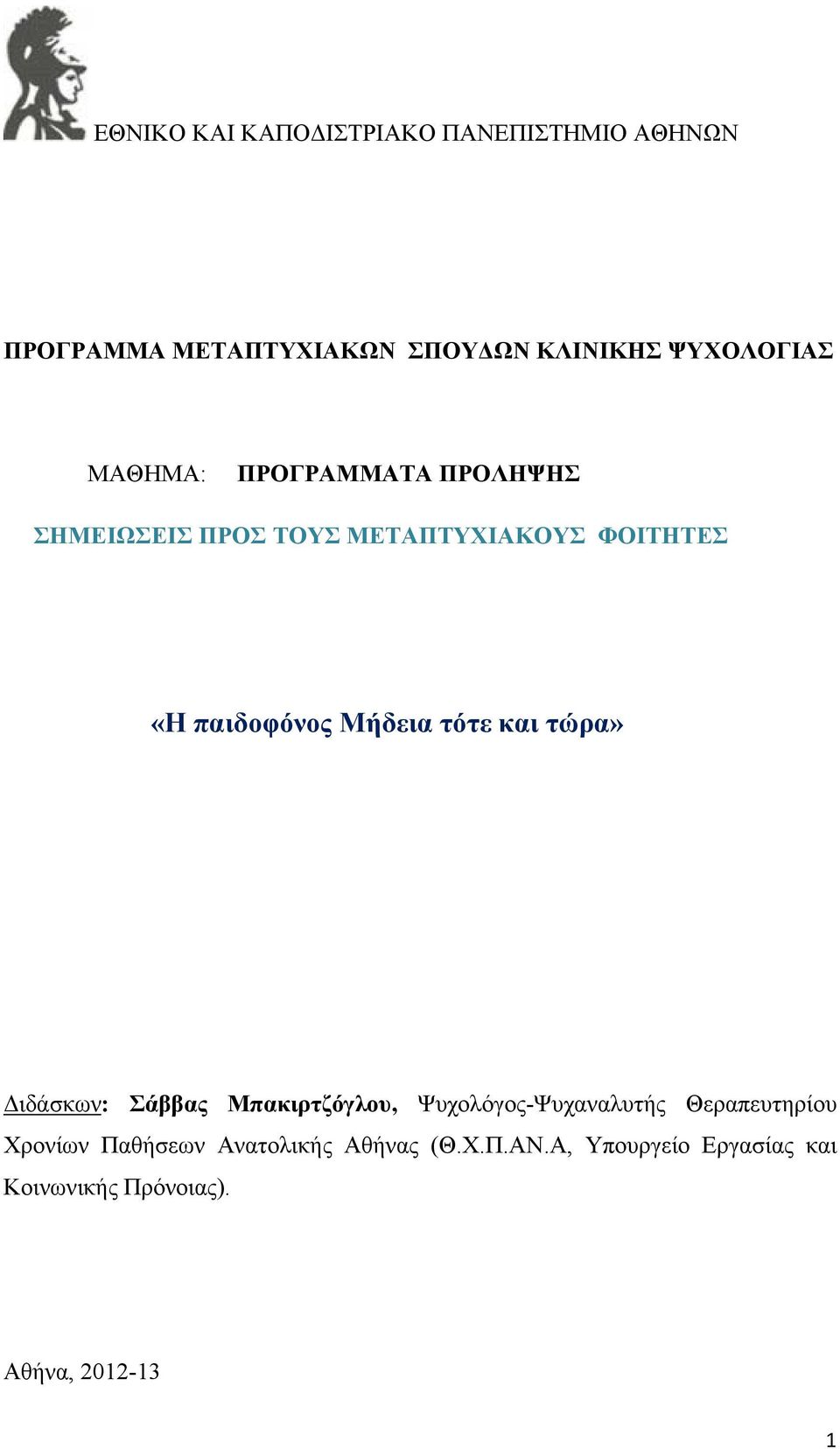 ΕΘΝΙΚΟ ΚΑΙ ΚΑΠΟΔΙΣΤΡΙΑΚΟ ΠΑΝΕΠΙΣΤΗΜΙΟ ΑΘΗΝΩΝ

ΠΡΟΓΡΑΜΜΑ ΜΕΤΑΠΤΥΧΙΑΚΩΝ ΣΠΟΥΔΩΝ ΚΛΙΝΙΚΗΣ ΨΥΧΟΛΟΓΙΑΣ

ΜΑΘΗΜΑ: ΠΡΟΓΡΑΜΜΑΤΑ ΠΡΟΛΗΨΗΣ

ΣΗΜΕΙΩΣΕΙΣ ΠΡΟΣ ΤΟΥΣ ΜΕΤΑΠΤΥΧΙΑΚΟΥΣ ΦΟΙΤΗΤΕΣ

«Η παιδοφόνος Μήδεια τότε και τώρα»

Διδάσκων: Σάββας Μπακιρτζόγλου, Ψυχολόγος-Ψυχαναλυτής Θεραπευτηρίου Χρονίων Παθήσεων Ανατολικής Αθήνας (Θ.Χ.Π.ΑΝ.Α, Υπουργείο Εργασίας και Κοινωνικής Πρόνοιας).

Αθήνα, 2012-13

1